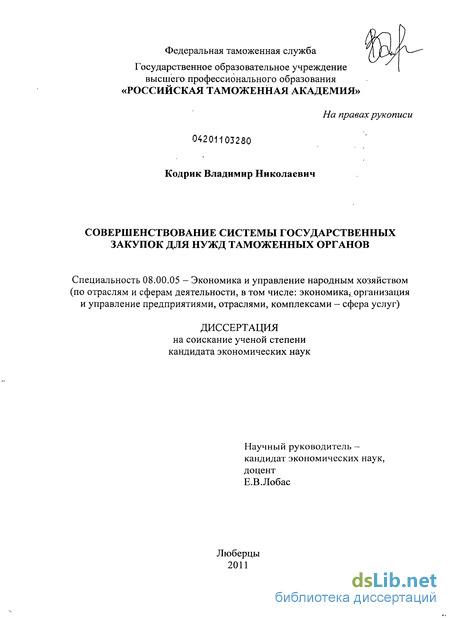 Федеральная таможенная служба
Государственное образовательное учреждение
высшего профессионального образования
«РОССИЙСКАЯ ТАМОЖЕННАЯ АКАДЕМИЯ»

На правах рукописи

04201103280

Кодрик Владимир Николаевич

СОВЕРШЕНСТВОВАНИЕ СИСТЕМЫ ГОСУДАРСТВЕННЫХ ЗАКУПОК ДЛЯ НУЖД ТАМОЖЕННЫХ ОРГАНОВ

Специальность 08.00.05 – Экономика и управление народным хозяйством (по отраслям и сферам деятельности, в том числе: экономика, организация и управление предприятиями, отраслями, комплексами – сфера услуг)

ДИССЕРТАЦИЯ
на соискание ученой степени
кандидата экономических наук

Научный руководитель –
кандидат экономических наук,
доцент
Е.В.Лобас

Люберцы
2011

dsLib.net
библиотека диссертаций